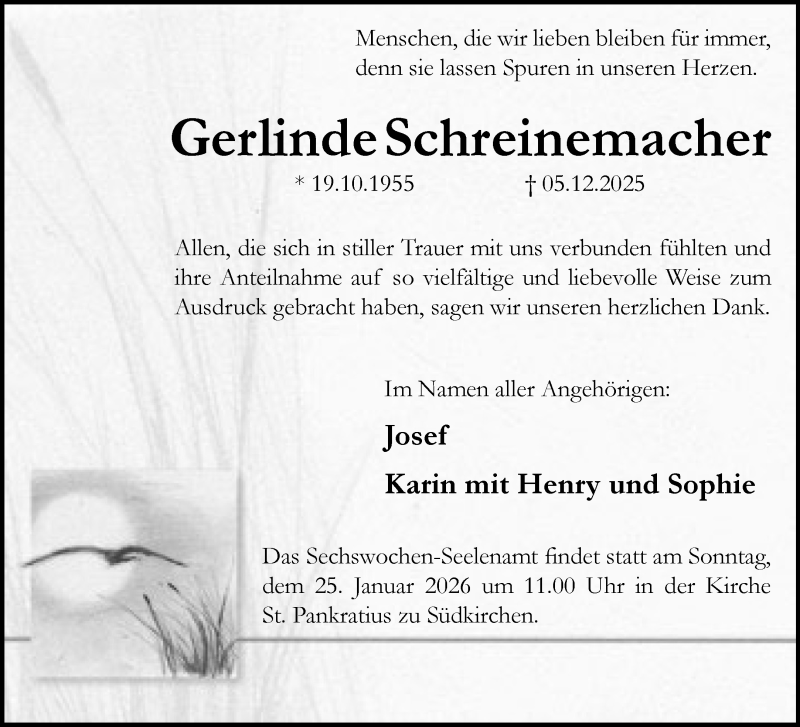 Menschen, die wir lieben bleiben für immer, denn sie lassen Spuren in unseren Herzen.

Gerlinde Schreinemacher

* 19.10.1955 † 05.12.2025

Allen, die sich in stiller Trauer mit uns verbunden fühlten und ihre Anteilnahme auf so vielfältige und liebevolle Weise zum Ausdruck gebracht haben, sagen wir unseren herzlichen Dank.

Im Namen aller Angehörigen:

Josef

Karin mit Henry und Sophie

Das Sechswochen-Seelenamt findet statt am Sonntag, dem 25. Januar 2026 um 11.00 Uhr in der Kirche St. Pankratius zu Südkirchen.